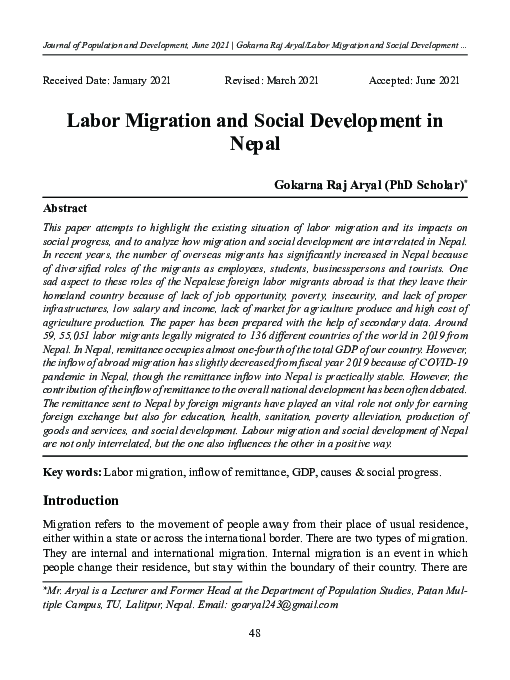 Journal of Population and Development, June 2021 | Gokarna Raj Aryal/Labor Migration and Social Development ...

Received Date: January 2021 Revised: March 2021 Accepted: June 2021

Labor Migration and Social Development in Nepal

Gokarna Raj Aryal (PhD Scholar)*

Abstract

This paper attempts to highlight the existing situation of labor migration and its impacts on social progress, and to analyze how migration and social development are interrelated in Nepal. In recent years, the number of overseas migrants has significantly increased in Nepal because of diversified roles of the migrants as employees, students, businesspersons and tourists. One sad aspect to these roles of the Nepalese foreign labor migrants abroad is that they leave their homeland country because of lack of job opportunity, poverty, insecurity, and lack of proper infrastructures, low salary and income, lack of market for agriculture produce and high cost of agriculture production. The paper has been prepared with the help of secondary data. Around 59, 55,051 labor migrants legally migrated to 136 different countries of the world in 2019 from Nepal. In Nepal, remittance occupies almost one-fourth of the total GDP of our country. However, the inflow of abroad migration has slightly decreased from fiscal year 2019 because of COVID-19 pandemic in Nepal, though the remittance inflow into Nepal is practically stable. However, the contribution of the inflow of remittance to the overall national development has been often debated. The remittance sent to Nepal by foreign migrants have played an vital role not only for earning foreign exchange but also for education, health, sanitation, poverty alleviation, production of goods and services, and social development. Labour migration and social development of Nepal are not only interrelated, but the one also influences the other in a positive way.

Key words: Labor migration, inflow of remittance, GDP, causes & social progress.

Introduction

Migration refers to the movement of people away from their place of usual residence, either within a state or across the international border. There are two types of migration. They are internal and international migration. Internal migration is an event in which people change their residence, but stay within the boundary of their country. There are

*Mr. Aryal is a Lecturer and Former Head at the Department of Population Studies, Patan Multiple Campus, TU, Lalitpur, Nepal. Email: goaryal243@gmail.com

48